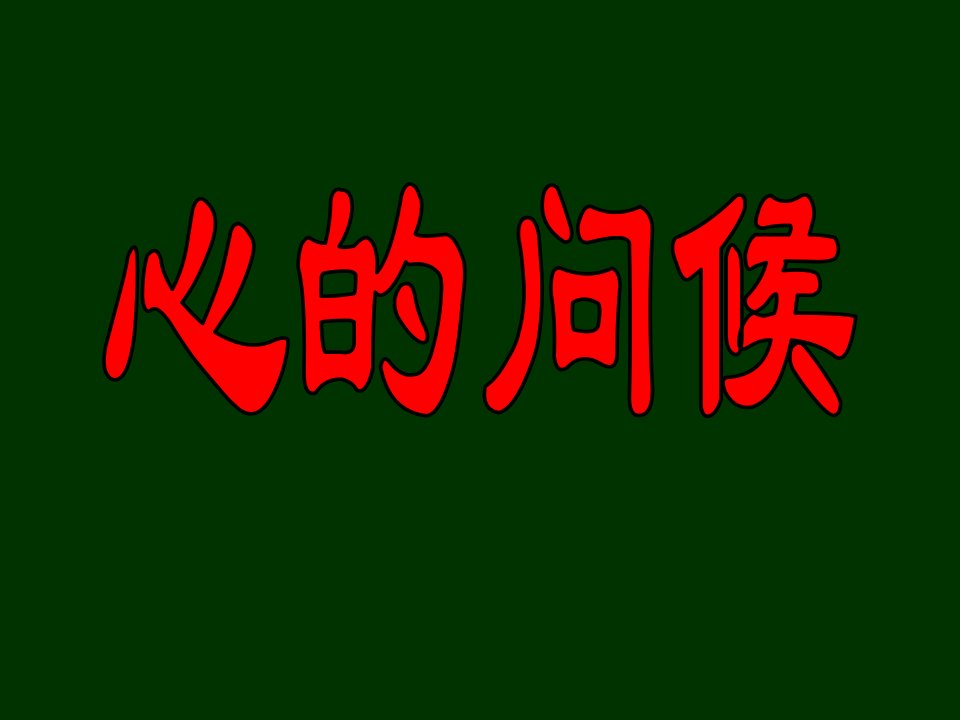 心的问候